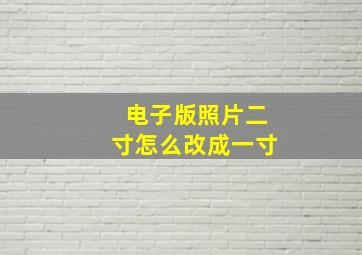 电子版照片二寸怎么改成一寸